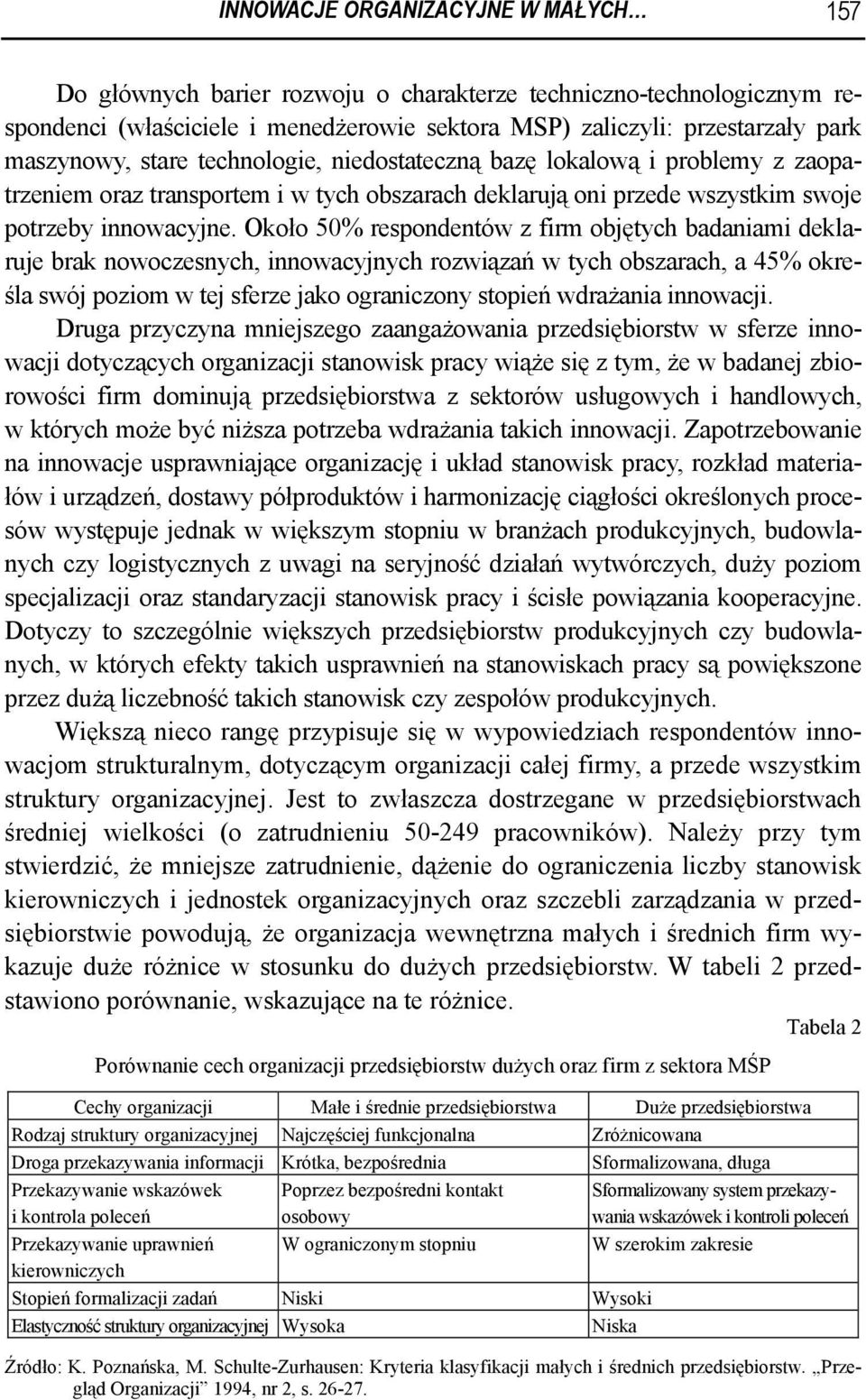 INNOWACJE ORGANIZACYJNE W MAŁYCH… 157

Do głównych barier rozwoju o charakterze techniczno-technologicznym respondenci (właściciele i menedżerowie sektora MSP) zaliczyli: przestarzały park maszynowy, stare technologie, niedostateczną bazę lokalową i problemy z zaopatrzeniem oraz transportem i w tych obszarach deklarują oni przede wszystkim swoje potrzeby innowacyjne. Około 50% respondentów z firm objętych badaniami deklaruje brak nowoczesnych, innowacyjnych rozwiązań w tych obszarach, a 45% określa swój poziom w tej sferze jako ograniczony stopień wdrażania innowacji.

Druga przyczyna mniejszego zaangażowania przedsiębiorstw w sferze innowacji dotyczących organizacji stanowisk pracy wiąże się z tym, że w badanej zbiorowości firm dominują przedsiębiorstwa z sektorów usługowych i handlowych, w których może być niższa potrzeba wdrażania takich innowacji. Zapotrzebowanie na innowacje usprawniające organizację i układ stanowisk pracy, rozkład materiałów i urządzeń, dostawy półproduktów i harmonizację ciągłości określonych procesów występuje jednak w większym stopniu w branżach produkcyjnych, budowlanych czy logistycznych z uwagi na seryjność działań wytwórczych, duży poziom specjalizacji oraz standaryzacji stanowisk pracy i ścisłe powiązania kooperacyjne. Dotyczy to szczególnie większych przedsiębiorstw produkcyjnych czy budowlanych, w których efekty takich usprawnień na stanowiskach pracy są powiększone przez dużą liczebność takich stanowisk czy zespołów produkcyjnych.

Większą nieco rangę przypisuje się w wypowiedziach respondentów innowacjom strukturalnym, dotyczącym organizacji całej firmy, a przede wszystkim struktury organizacyjnej. Jest to zwłaszcza dostrzegane w przedsiębiorstwach średniej wielkości (o zatrudnieniu 50-249 pracowników). Należy przy tym stwierdzić, że mniejsze zatrudnienie, dążenie do ograniczenia liczby stanowisk kierowniczych i jednostek organizacyjnych oraz szczebli zarządzania w przedsiębiorstwie powodują, że organizacja wewnętrzna małych i średnich firm wykazuje duże różnice w stosunku do dużych przedsiębiorstw. W tabeli 2 przedstawiono porównanie, wskazujące na te różnice.

Tabela 2

Porównanie cech organizacji przedsiębiorstw dużych oraz firm z sektora MŚP

| Cechy organizacji | Małe i średnie przedsiębiorstwa | Duże przedsiębiorstwa |
|---|---|---|
| Rodzaj struktury organizacyjnej | Najczęściej funkcjonalna | Zróżnicowana |
| Droga przekazywania informacji | Krótka, bezpośrednia | Sformalizowana, długa |
| Przekazywanie wskazówek i kontrola poleceń | Poprzez bezpośredni kontakt osobowy | Sformalizowany system przekazywania wskazówek i kontroli poleceń |
| Przekazywanie uprawnień kierowniczych | W ograniczonym stopniu | W szerokim zakresie |
| Stopień formalizacji zadań | Niski | Wysoki |
| Elastyczność struktury organizacyjnej | Wysoka | Niska |

Źródło: K. Poznańska, M. Schulte-Zurhausen: Kryteria klasyfikacji małych i średnich przedsiębiorstw. „Przegląd Organizacji” 1994, nr 2, s. 26-27.